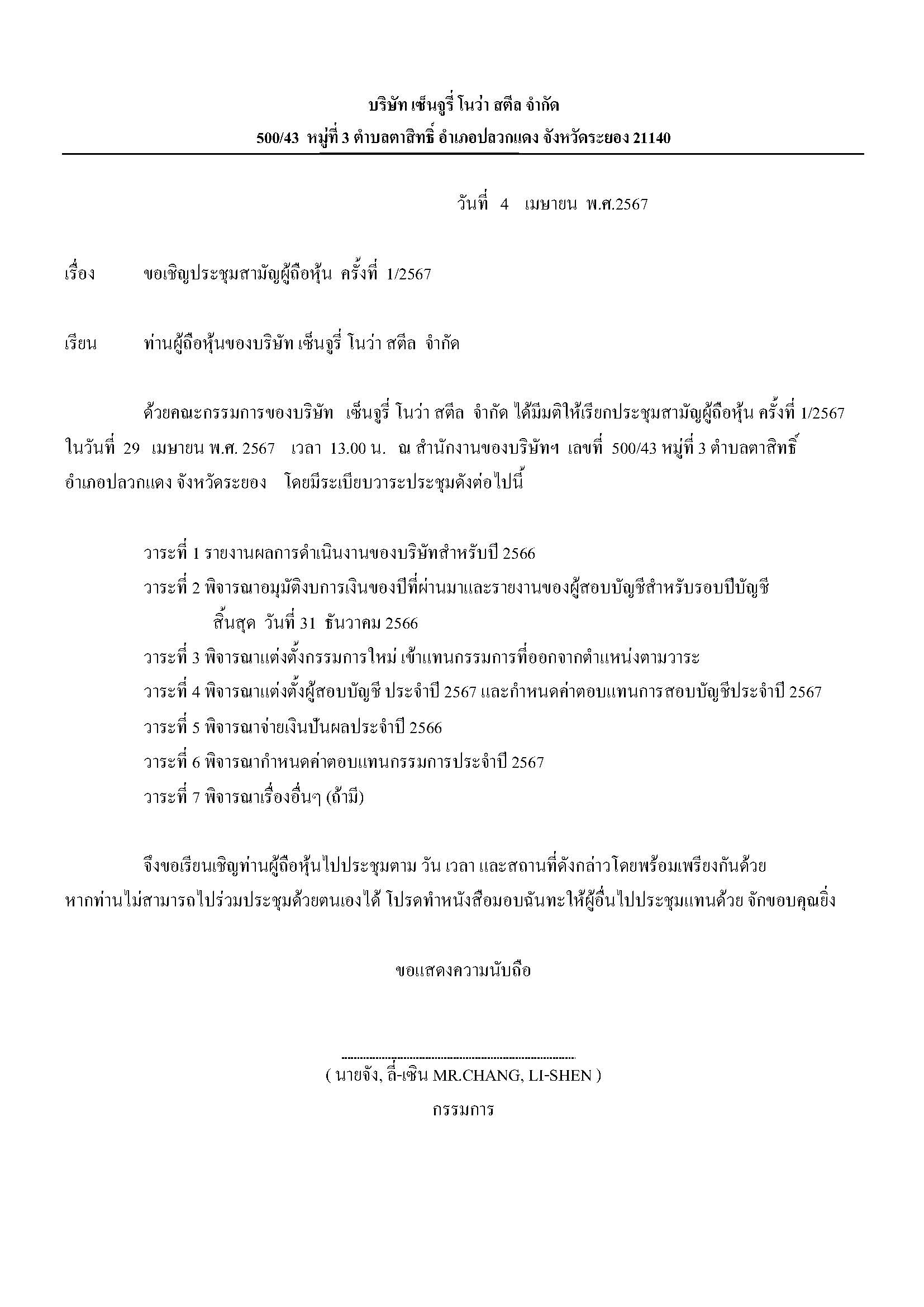 บริษัท เซ็นจูรี่ โนว่า สตีล จำกัด
500/43 หมู่ที่ 3 ตำบลตาสิทธิ์ อำเภอปลวกแดง จังหวัดระยอง 21140

วันที่ 4 เมษายน พ.ศ.2567

เรื่อง ขอเชิญประชุมสามัญผู้ถือหุ้น ครั้งที่ 1/2567

เรียน ท่านผู้ถือหุ้นของบริษัท เซ็นจูรี่ โนว่า สตีล จำกัด

ด้วยคณะกรรมการของบริษัท เซ็นจูรี่ โนว่า สตีล จำกัด ได้มีมติให้เรียกประชุมสามัญผู้ถือหุ้น ครั้งที่ 1/2567 ในวันที่ 29 เมษายน พ.ศ. 2567 เวลา 13.00 น. ณ สำนักงานของบริษัทฯ เลขที่ 500/43 หมู่ที่ 3 ตำบลตาสิทธิ์ อำเภอปลวกแดง จังหวัดระยอง โดยมีระเบียบวาระประชุมดังต่อไปนี้

วาระที่ 1 รายงานผลการดำเนินงานของบริษัทสำหรับปี 2566
วาระที่ 2 พิจารณาอนุมัติงบการเงินของปีที่ผ่านมาและรายงานของผู้สอบบัญชีสำหรับรอบปีบัญชี สิ้นสุด วันที่ 31 ธันวาคม 2566
วาระที่ 3 พิจารณาแต่งตั้งกรรมการใหม่ เข้าแทนกรรมการที่ออกจากตำแหน่งตามวาระ
วาระที่ 4 พิจารณาแต่งตั้งผู้สอบบัญชี ประจำปี 2567 และกำหนดค่าตอบแทนการสอบบัญชีประจำปี 2567
วาระที่ 5 พิจารณาจ่ายเงินปันผลประจำปี 2566
วาระที่ 6 พิจารณากำหนดค่าตอบแทนกรรมการประจำปี 2567
วาระที่ 7 พิจารณาเรื่องอื่นๆ (ถ้ามี)

จึงขอเรียนเชิญท่านผู้ถือหุ้นไปประชุมตาม วัน เวลา และสถานที่ดังกล่าวโดยพร้อมเพรียงกันด้วย หากท่านไม่สามารถไปร่วมประชุมด้วยตนเองได้ โปรดทำหนังสือมอบฉันทะให้ผู้อื่นไปประชุมแทนด้วย จักขอบคุณยิ่ง

ขอแสดงความนับถือ

( นายจัง, ลี่-เซิน MR.CHANG, LI-SHEN )
กรรมการ